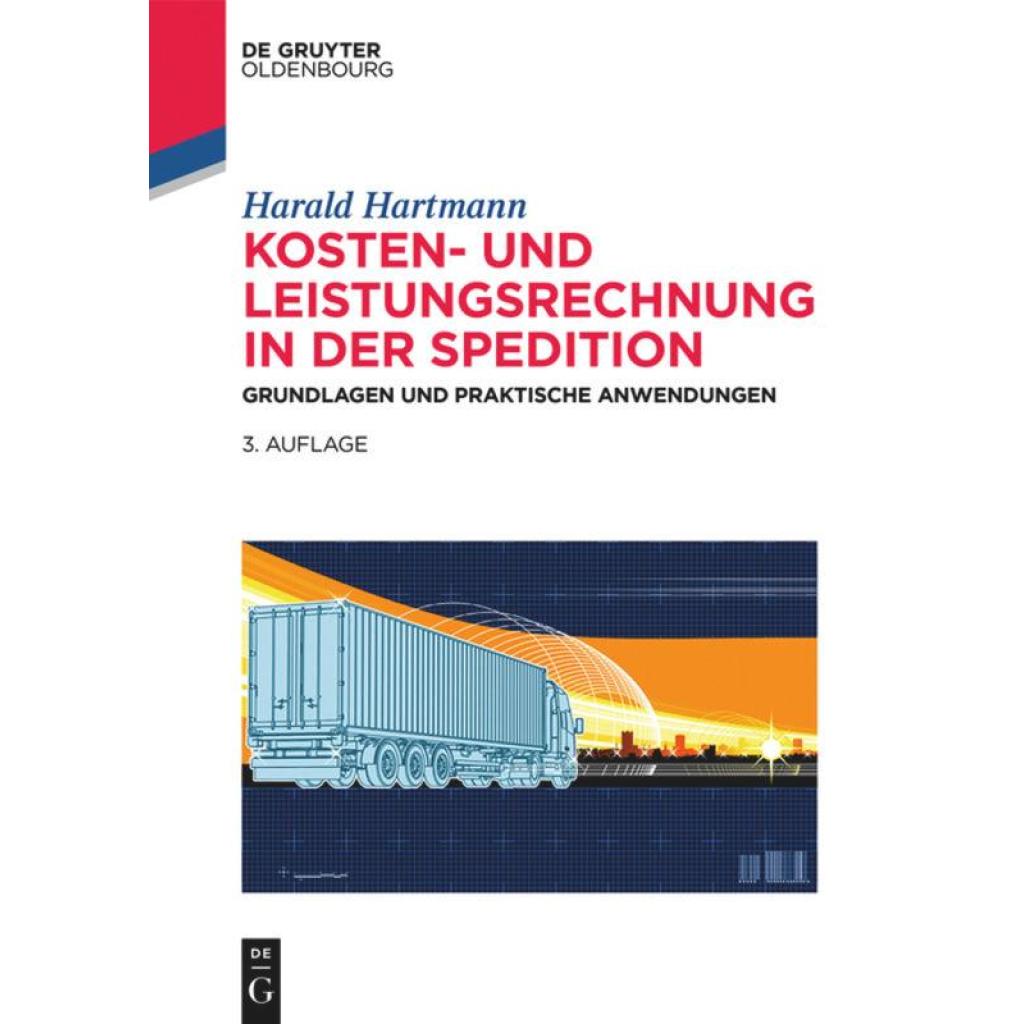 DE GRUYTER
OLDENBOURG

Harald Hartmann

KOSTEN- UND LEISTUNGSRECHNUNG IN DER SPEDITION

GRUNDLAGEN UND PRAKTISCHE ANWENDUNGEN

3. AUFLAGE

DE
G